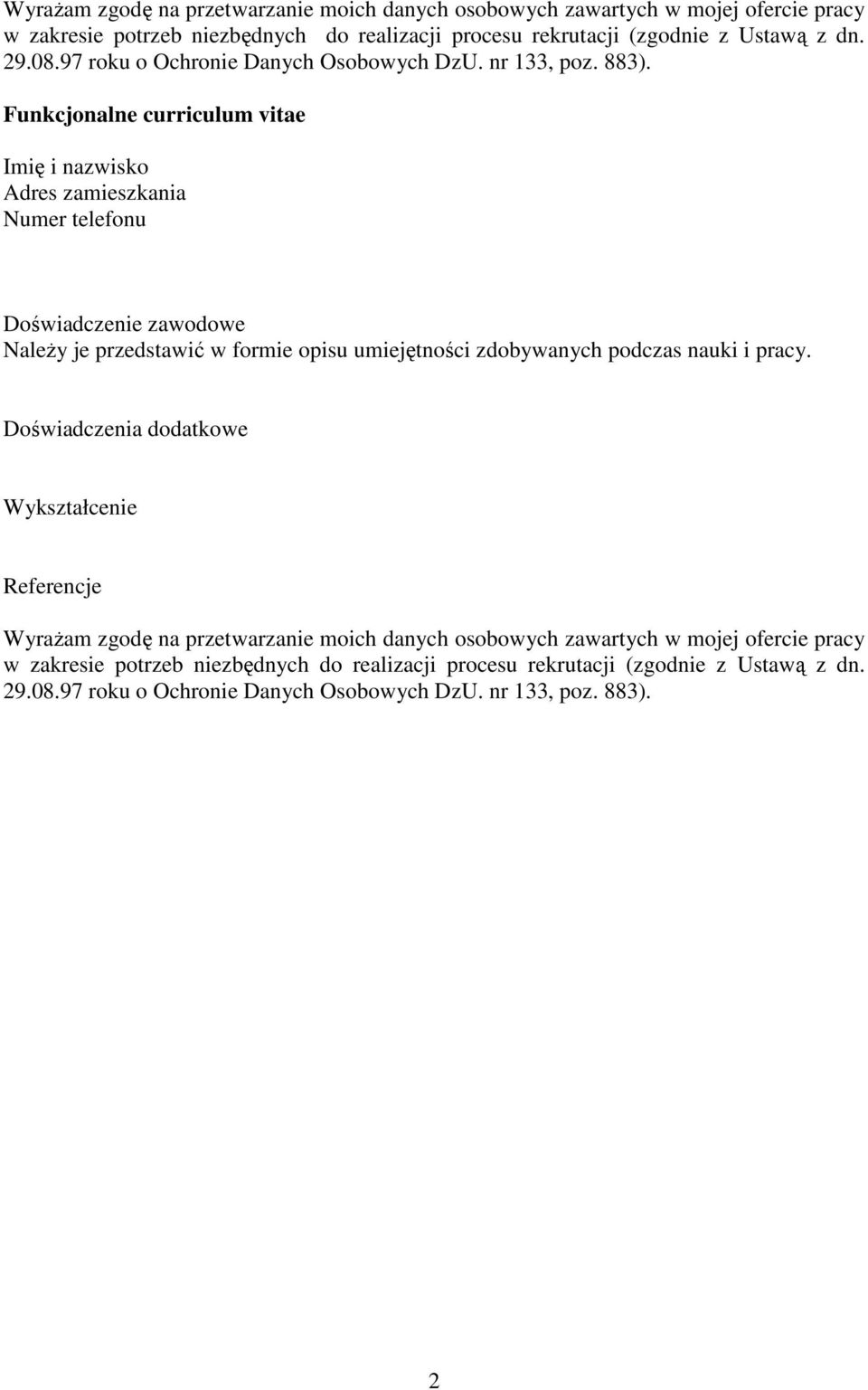 Wyrażam zgodę na przetwarzanie moich danych osobowych zawartych w mojej ofercie pracy w zakresie potrzeb niezbędnych do realizacji procesu rekrutacji (zgodnie z Ustawą z dn. 29.08.97 roku o Ochronie Danych Osobowych DzU. nr 133, poz. 883).

Funkcjonalne curriculum vitae

Imię i nazwisko
Adres zamieszkania
Numer telefonu

Doświadczenie zawodowe
Należy je przedstawić w formie opisu umiejętności zdobywanych podczas nauki i pracy.

Doświadczenia dodatkowe

Wykształcenie

Referencje

Wyrażam zgodę na przetwarzanie moich danych osobowych zawartych w mojej ofercie pracy w zakresie potrzeb niezbędnych do realizacji procesu rekrutacji (zgodnie z Ustawą z dn. 29.08.97 roku o Ochronie Danych Osobowych DzU. nr 133, poz. 883).

2